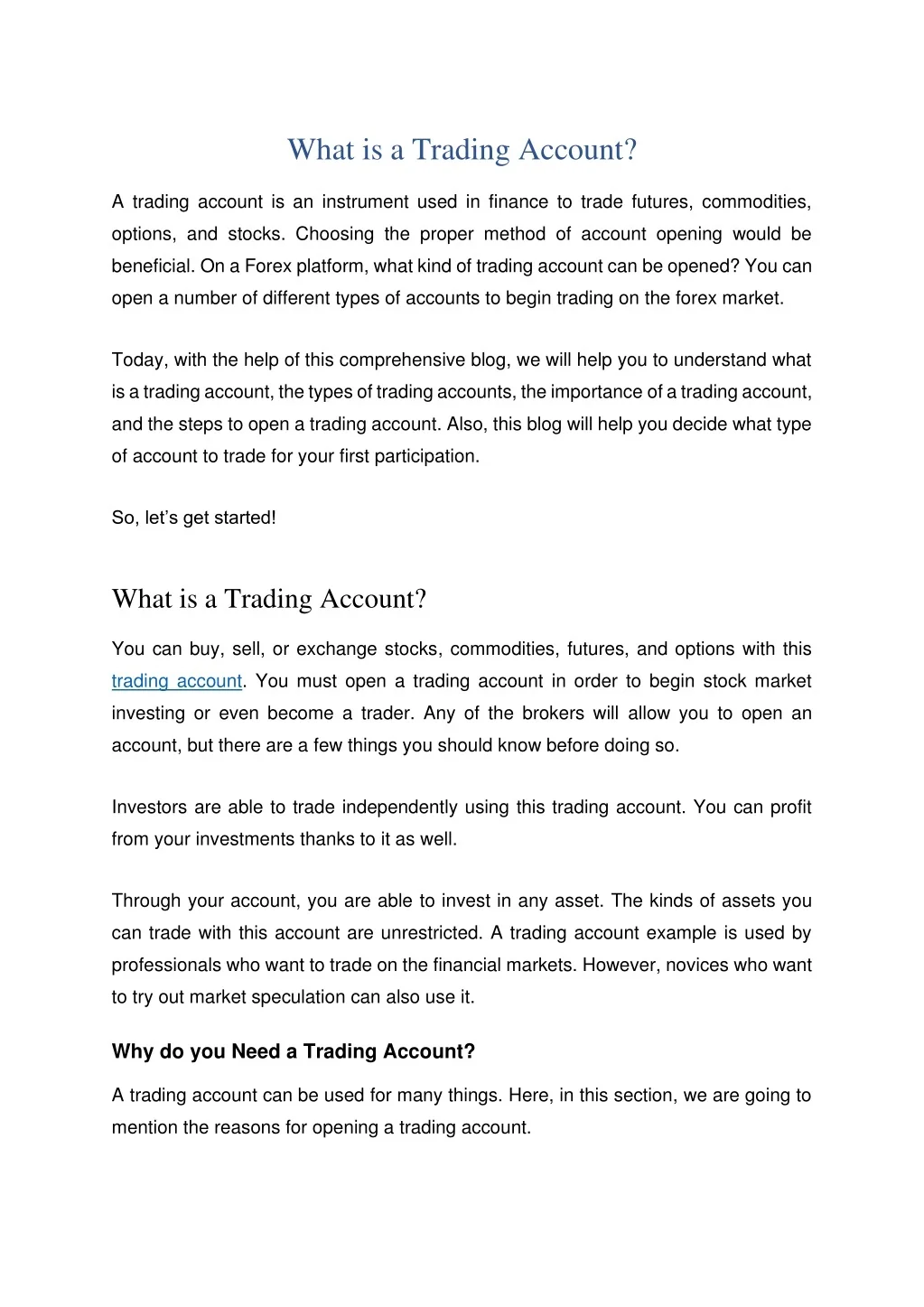 What is a Trading Account?

A trading account is an instrument used in finance to trade futures, commodities, options, and stocks. Choosing the proper method of account opening would be beneficial. On a Forex platform, what kind of trading account can be opened? You can open a number of different types of accounts to begin trading on the forex market.

Today, with the help of this comprehensive blog, we will help you to understand what is a trading account, the types of trading accounts, the importance of a trading account, and the steps to open a trading account. Also, this blog will help you decide what type of account to trade for your first participation.

So, let's get started!

What is a Trading Account?

You can buy, sell, or exchange stocks, commodities, futures, and options with this trading account. You must open a trading account in order to begin stock market investing or even become a trader. Any of the brokers will allow you to open an account, but there are a few things you should know before doing so.

Investors are able to trade independently using this trading account. You can profit from your investments thanks to it as well.

Through your account, you are able to invest in any asset. The kinds of assets you can trade with this account are unrestricted. A trading account example is used by professionals who want to trade on the financial markets. However, novices who want to try out market speculation can also use it.

Why do you Need a Trading Account?

A trading account can be used for many things. Here, in this section, we are going to mention the reasons for opening a trading account.